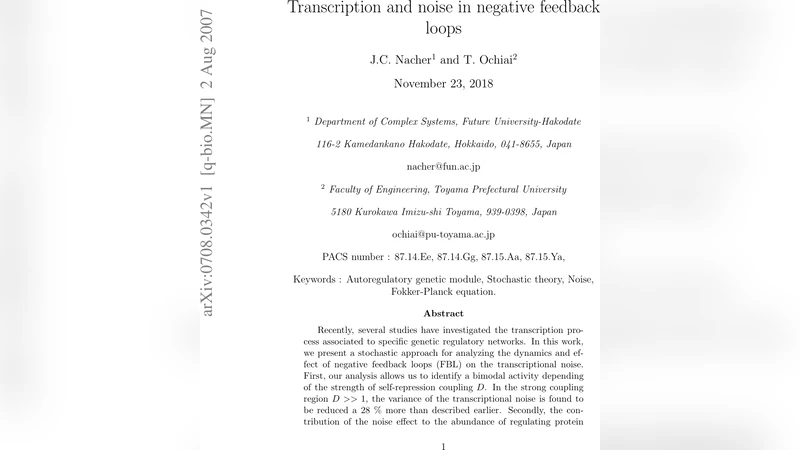 arXiv:0708.0342v1 [q-bio.MN] 2 Aug 2007

Transcription and noise in negative feedback loops

J.C. Nacher$^1$ and T. Ochiai$^2$

November 23, 2018

$^1$ Department of Complex Systems, Future University-Hakodate

116-2 Kamedankano Hakodate, Hokkaido, 041-8655, Japan

nacher@fun.ac.jp

$^2$ Faculty of Engineering, Toyama Prefectural University

5180 Kurokawa Imizu-shi Toyama, 939-0398, Japan

ochiai@pu-toyama.ac.jp

PACS number : 87.14.Ee, 87.14.Gg, 87.15.Aa, 87.15.Ya,

Keywords : Autoregulatory genetic module, Stochastic theory, Noise, Fokker-Planck equation.

Abstract

Recently, several studies have investigated the transcription process associated to specific genetic regulatory networks. In this work, we present a stochastic approach for analyzing the dynamics and effect of negative feedback loops (FBL) on the transcriptional noise. First, our analysis allows us to identify a bimodal activity depending of the strength of self-repression coupling $D$. In the strong coupling region $D >> 1$, the variance of the transcriptional noise is found to be reduced a 28 % more than described earlier. Secondly, the contribution of the noise effect to the abundance of regulating protein

1